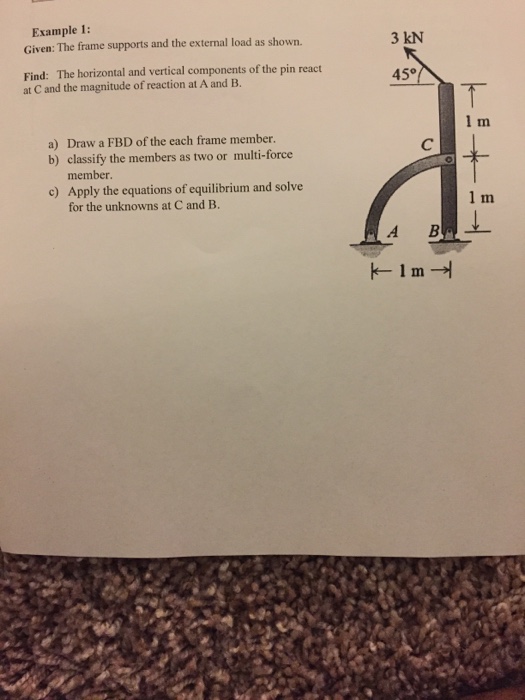 Example 1:
Given: The frame supports and the external load as shown.

Find: The horizontal and vertical components of the pin react at C and the magnitude of reaction at A and B.

a) Draw a FBD of the each frame member.
b) classify the members as two or multi-force member.
c) Apply the equations of equilibrium and solve for the unknowns at C and B.

3 kN
45°
1 m
C
1 m
A
B
1 m